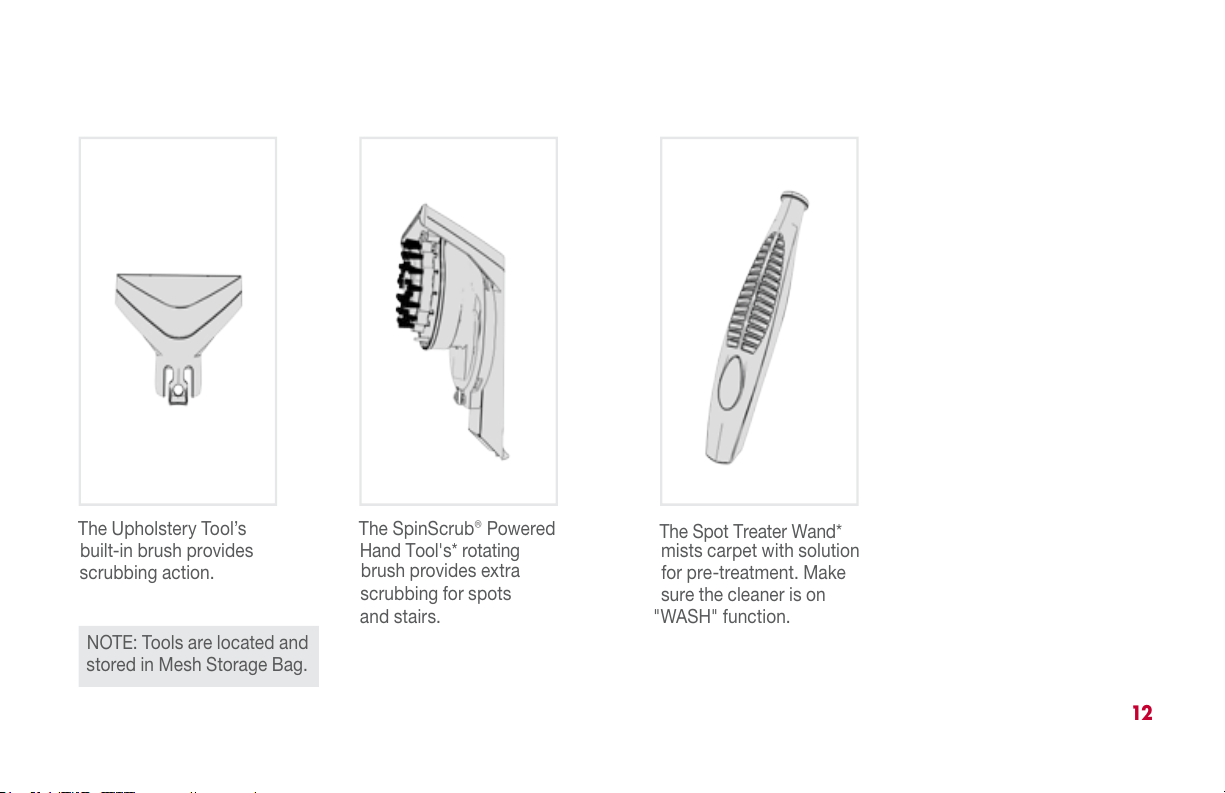 The Upholstery Tool's built-in brush provides scrubbing action.

NOTE: Tools are located and stored in Mesh Storage Bag.

The SpinScrub® Powered Hand Tool's* rotating brush provides extra scrubbing for spots and stairs.

The Spot Treater Wand* mists carpet with solution for pre-treatment. Make sure the cleaner is on "WASH" function.

12